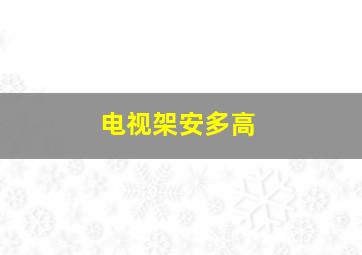 电视架安多高